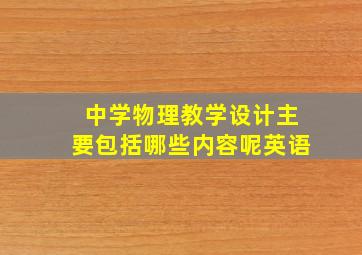 中学物理教学设计主要包括哪些内容呢英语